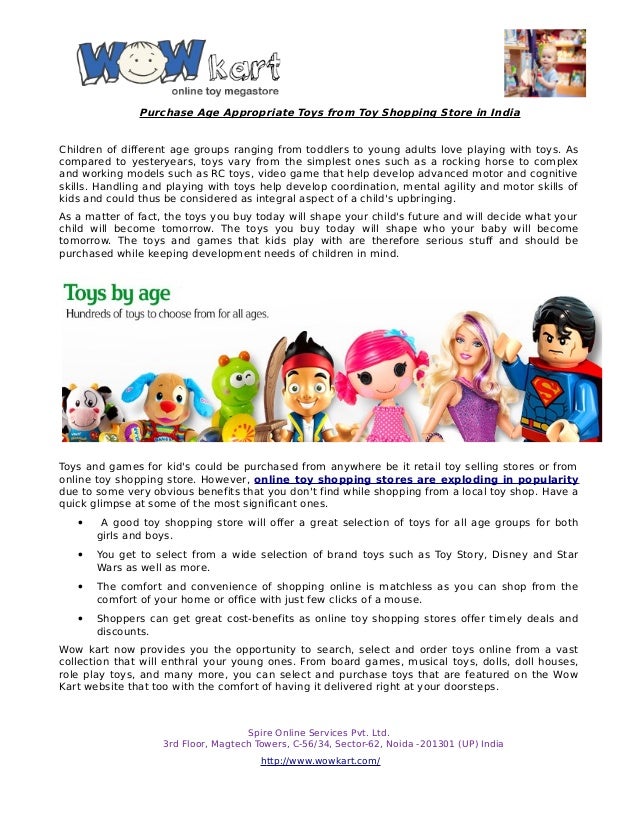 WOW kart
online toy megastore

Purchase Age Appropriate Toys from Toy Shopping Store in India

Children of different age groups ranging from toddlers to young adults love playing with toys. As compared to yesteryears, toys vary from the simplest ones such as a rocking horse to complex and working models such as RC toys, video game that help develop advanced motor and cognitive skills. Handling and playing with toys help develop coordination, mental agility and motor skills of kids and could thus be considered as integral aspect of a child's upbringing.

As a matter of fact, the toys you buy today will shape your child's future and will decide what your child will become tomorrow. The toys you buy today will shape who your baby will become tomorrow. The toys and games that kids play with are therefore serious stuff and should be purchased while keeping development needs of children in mind.

Toys by age
Hundreds of toys to choose from for all ages.

Toys and games for kid's could be purchased from anywhere be it retail toy selling stores or from online toy shopping store. However, online toy shopping stores are exploding in popularity due to some very obvious benefits that you don't find while shopping from a local toy shop. Have a quick glimpse at some of the most significant ones.

• A good toy shopping store will offer a great selection of toys for all age groups for both girls and boys.
• You get to select from a wide selection of brand toys such as Toy Story, Disney and Star Wars as well as more.
• The comfort and convenience of shopping online is matchless as you can shop from the comfort of your home or office with just few clicks of a mouse.
• Shoppers can get great cost-benefits as online toy shopping stores offer timely deals and discounts.

Wow kart now provides you the opportunity to search, select and order toys online from a vast collection that will enthral your young ones. From board games, musical toys, dolls, doll houses, role play toys, and many more, you can select and purchase toys that are featured on the Wow Kart website that too with the comfort of having it delivered right at your doorsteps.

Spire Online Services Pvt. Ltd.
3rd Floor, Magtech Towers, C-56/34, Sector-62, Noida -201301 (UP) India
http://www.wowkart.com/